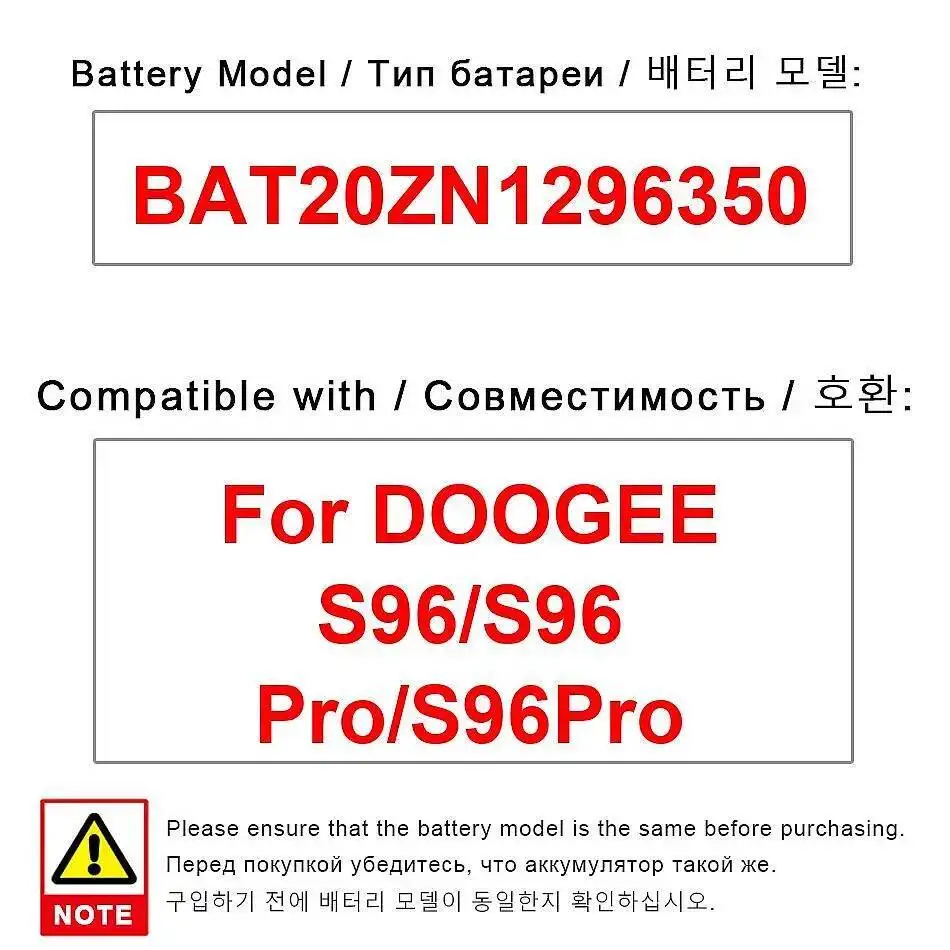 Battery Model / Тип батареи / 배터리 모델:

BAT20ZN1296350

Compatible with / Совместимость / 호환:

For DOOGEE S96/S96 Pro/S96Pro

NOTE

Please ensure that the battery model is the same before purchasing.
Перед покупкой убедитесь, что аккумулятор такой же.
구입하기 전에 배터리 모델이 동일한지 확인하십시오.